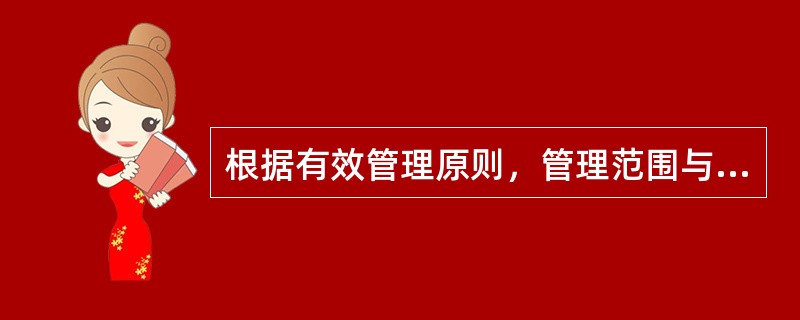 根据有效管理原则，管理范围与...